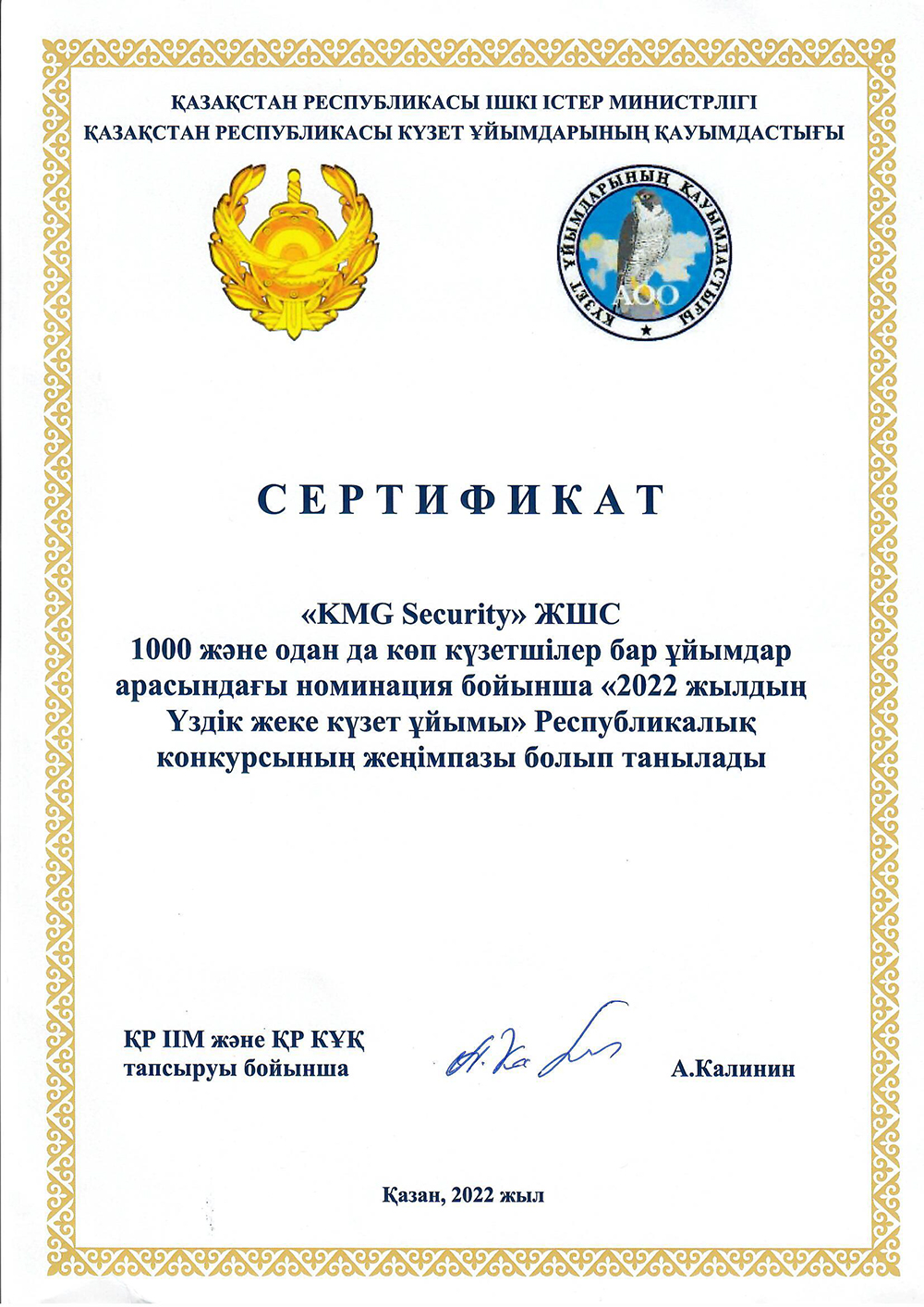 ҚАЗАҚСТАН РЕСПУБЛИКАСЫ ІШКІ ІСТЕР МИНИСТРЛІГІ
ҚАЗАҚСТАН РЕСПУБЛИКАСЫ КҮЗЕТ ҰЙЫМДАРЫНЫҢ ҚАУЫМДАСТЫҒЫ

КҮЗЕТ ҰЙЫМДАРЫНЫҢ ҚАУЫМДАСТЫҒЫ
АОО

СЕРТИФИКАТ

«KMG Security» ЖШС
1000 және одан да көп күзетшілер бар ұйымдар арасындағы номинация бойынша «2022 жылдың Үздік жеке күзет ұйымы» Республикалық конкурсының жеңімпазы болып танылады

ҚР ІІМ және ҚР КҰҚ тапсыруы бойынша

А.Калинин

Қазан, 2022 жыл